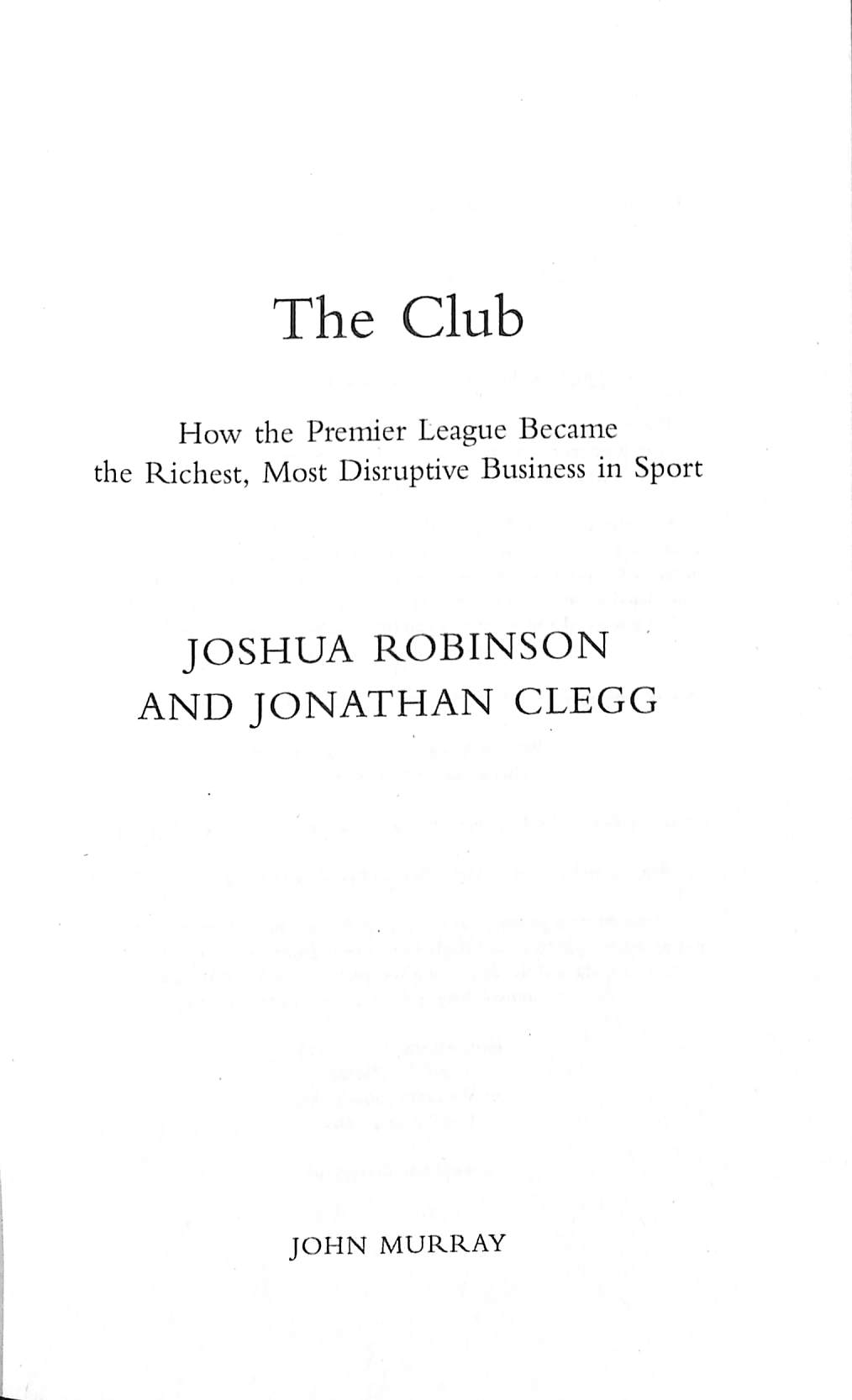 The Club

How the Premier League Became
the Richest, Most Disruptive Business in Sport

JOSHUA ROBINSON
AND JONATHAN CLEGG

JOHN MURRAY